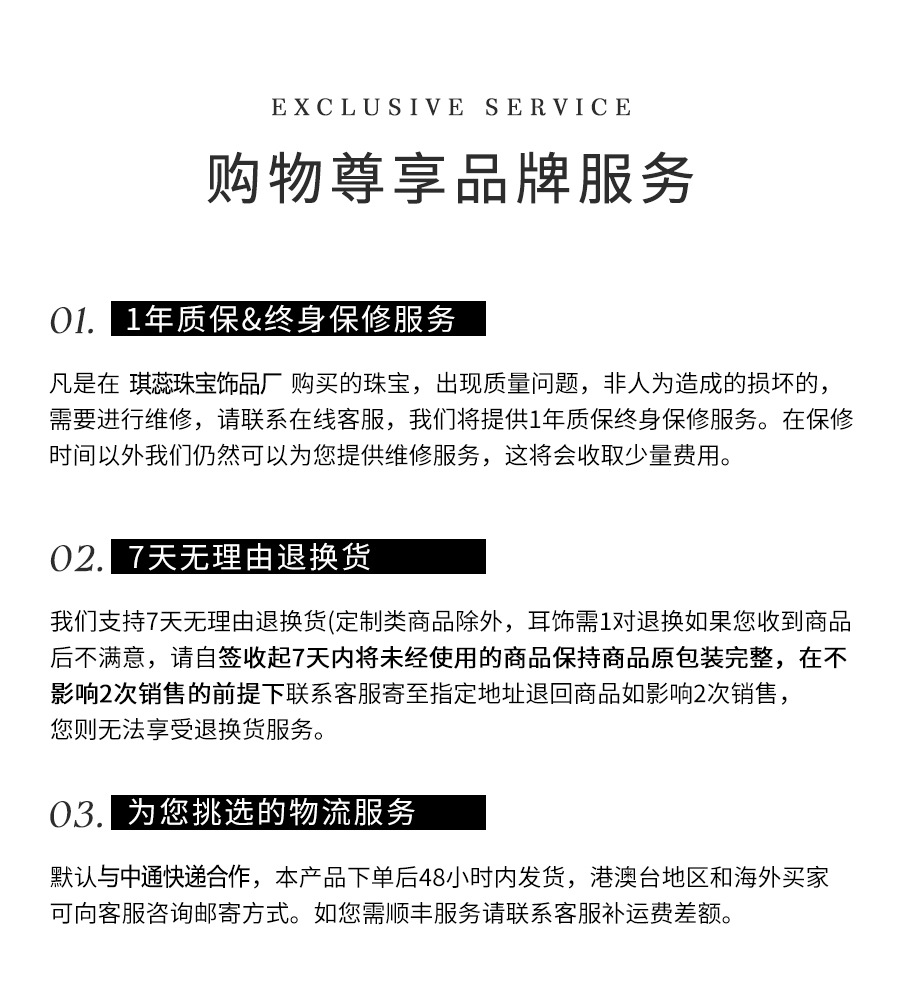 EXCLUSIVE SERVICE

购物尊享品牌服务

01. 1年质保&终身保修服务

凡是在 琪蕊珠宝饰品厂 购买的珠宝，出现质量问题，非人为造成的损坏的，需要进行维修，请联系在线客服，我们将提供1年质保终身保修服务。在保修时间以外我们仍然可以为您提供维修服务，这将会收取少量费用。

02. 7天无理由退换货

我们支持7天无理由退换货(定制类商品除外，耳饰需1对退换如果您收到商品后不满意，请自签收起7天内将未经使用的商品保持商品原包装完整，在不影响2次销售的前提下联系客服寄至指定地址退回商品如影响2次销售，您则无法享受退换货服务。

03. 为您挑选的物流服务

默认与中通快递合作，本产品下单后48小时内发货，港澳台地区和海外买家可向客服咨询邮寄方式。如您需顺丰服务请联系客服补运费差额。